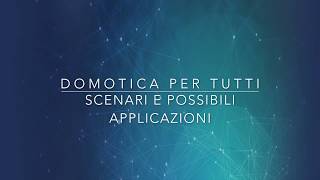 DOMOTICA PER TUTTI

SCENARI E POSSIBILI APPLICAZIONI